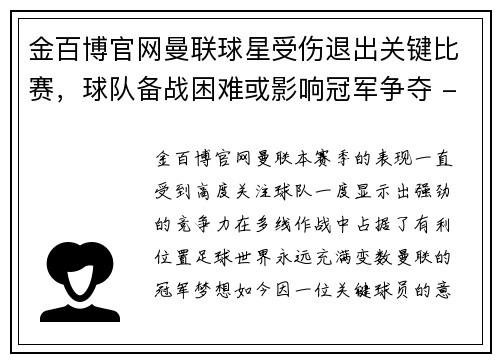 金百博官网曼联球星受伤退出关键比赛，球队备战困难或影响冠军争夺 -

金百博官网曼联本赛季的表现一直受到高度关注球队一度显示出强劲的竞争力在多线作战中占据了有利位置足球世界永远充满变数曼联的冠军梦想如今因一位关键球员的意